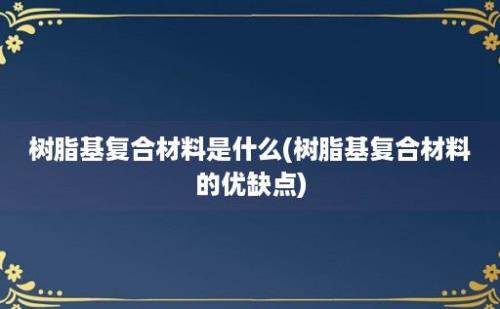 树脂基复合材料是什么(树脂基复合材料的优缺点)